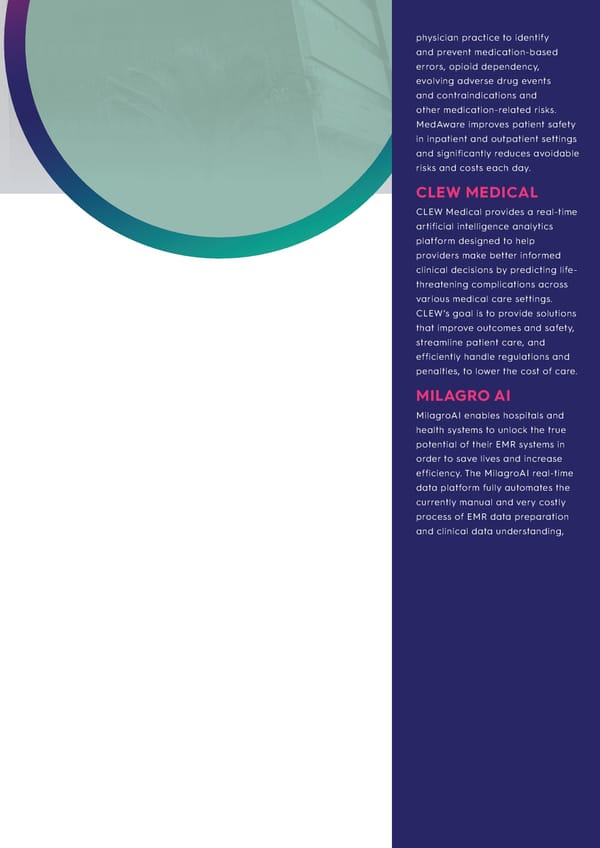 physician practice to identify and prevent medication-based errors, opioid dependency, evolving adverse drug events and contraindications and other medication-related risks. MedAware improves patient safety in inpatient and outpatient settings and significantly reduces avoidable risks and costs each day.

CLEW MEDICAL

CLEW Medical provides a real-time artificial intelligence analytics platform designed to help providers make better informed clinical decisions by predicting life-threatening complications across various medical care settings. CLEW's goal is to provide solutions that improve outcomes and safety, streamline patient care, and efficiently handle regulations and penalties, to lower the cost of care.

MILAGRO AI

MilagroAI enables hospitals and health systems to unlock the true potential of their EMR systems in order to save lives and increase efficiency. The MilagroAI real-time data platform fully automates the currently manual and very costly process of EMR data preparation and clinical data understanding,